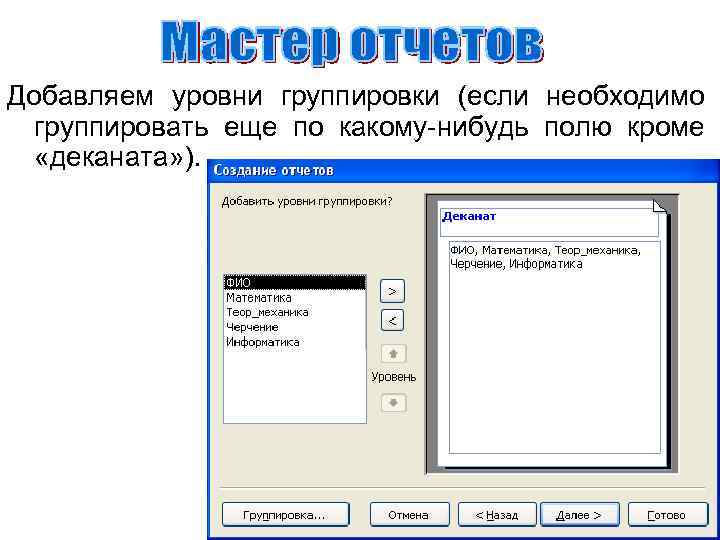 Мастер отчетов

Добавляем уровни группировки (если необходимо группировать еще по какому-нибудь полю кроме «деканата»).

Создание отчетов

Добавить уровни группировки?

ФИО
Математика
Теор_механика
Черчение
Информатика

>
<
Уровень

Деканат

ФИО, Математика, Теор_механика, Черчение, Информатика

Группировка...
Отмена
< Назад
Далее >
Готово